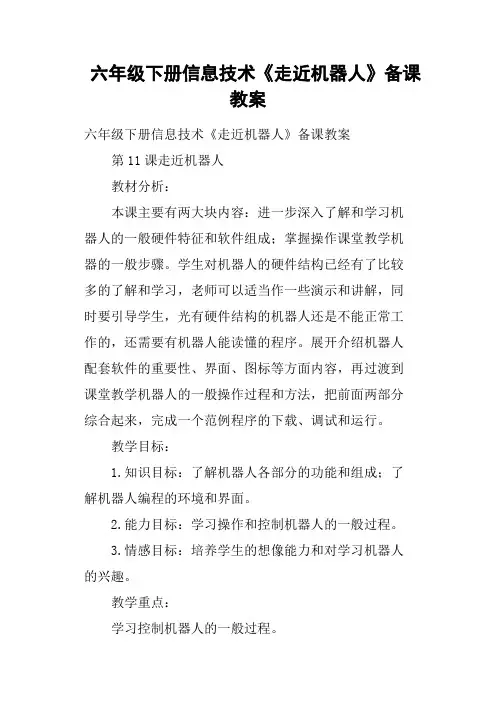 六年级下册信息技术《走近机器人》备课教案

六年级下册信息技术《走近机器人》备课教案

第11课走近机器人

教材分析：

本课主要有两大块内容：进一步深入了解和学习机器人的一般硬件特征和软件组成；掌握操作课堂教学机器的一般步骤。学生对机器人的硬件结构已经有了比较多的了解和学习，老师可以适当作一些演示和讲解，同时要引导学生，光有硬件结构的机器人还是不能正常工作的，还需要有机器人能读懂的程序。展开介绍机器人配套软件的重要性、界面、图标等方面内容，再过渡到课堂教学机器人的一般操作过程和方法，把前面两部分综合起来，完成一个范例程序的下载、调试和运行。

教学目标：

1.知识目标：了解机器人各部分的功能和组成；了解机器人编程的环境和界面。

2.能力目标：学习操作和控制机器人的一般过程。

3.情感目标：培养学生的想像能力和对学习机器人的兴趣。

教学重点：

学习控制机器人的一般过程。